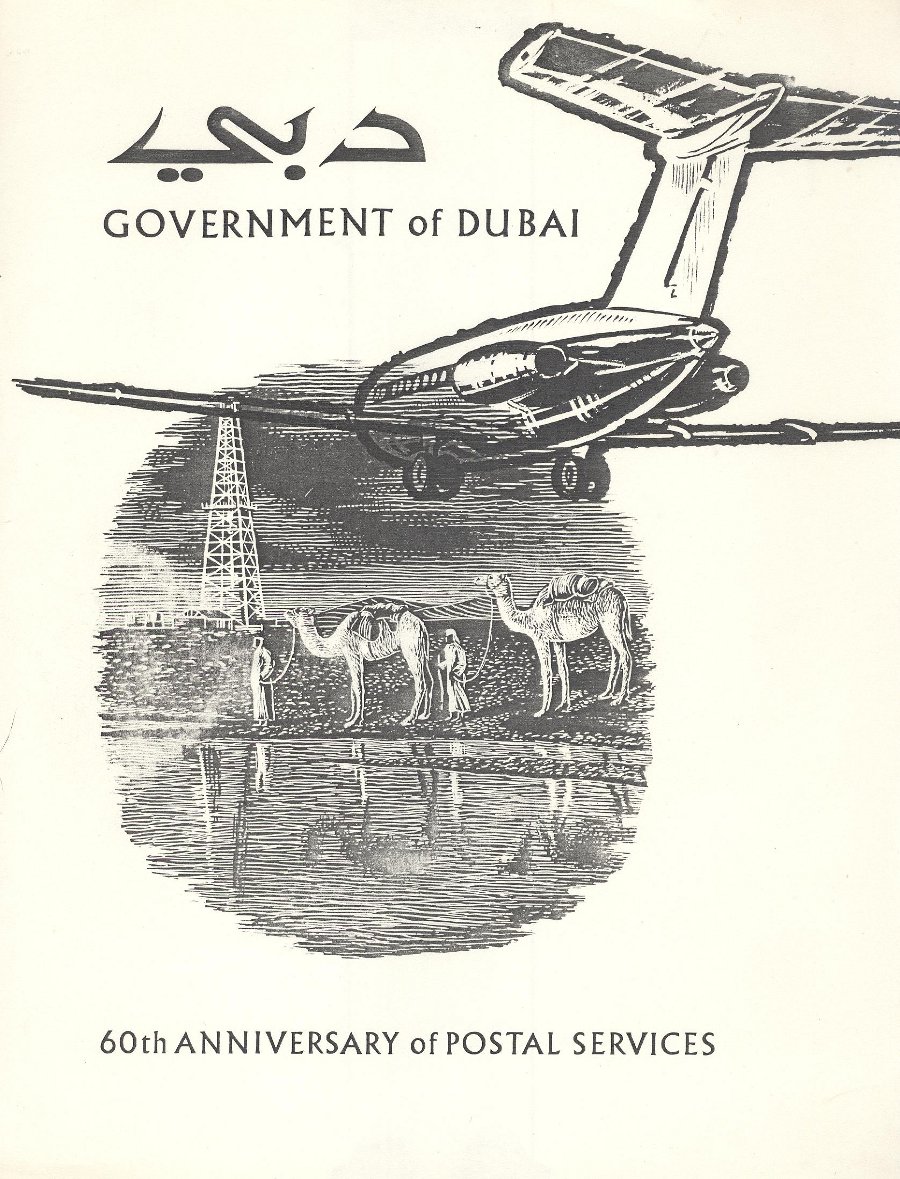 دبي

GOVERNMENT of DUBAI

60th ANNIVERSARY of POSTAL SERVICES